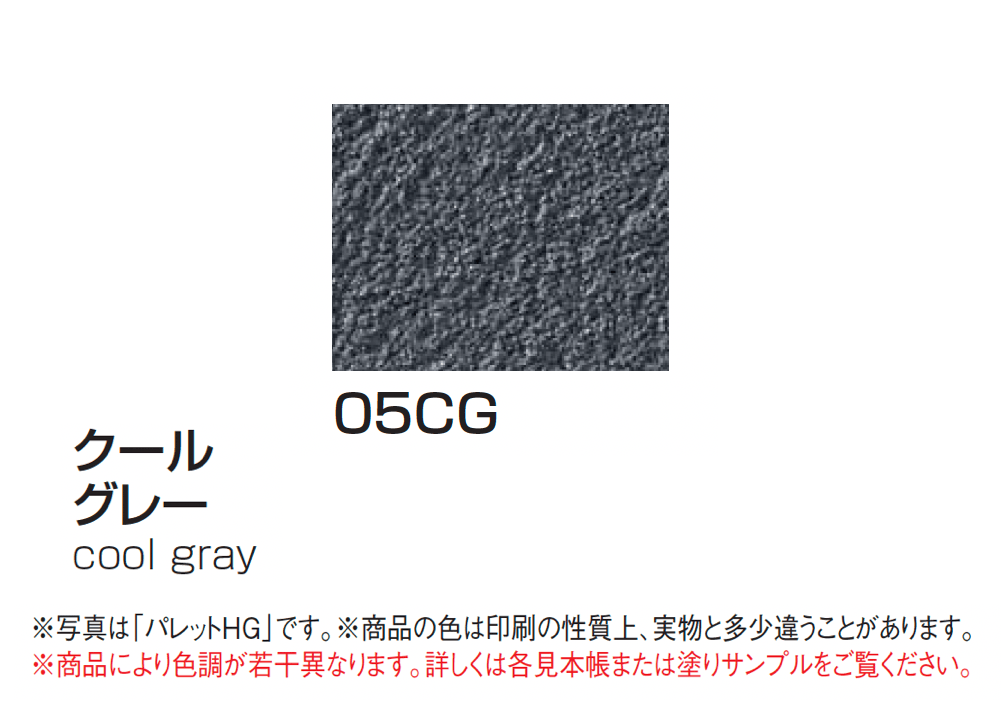 05CG

クール
グレー
cool gray

※写真は「パレットHG」です。※商品の色は印刷の性質上、実物と多少違うことがあります。
※商品により色調が若干異なります。詳しくは各見本帳または塗りサンプルをご覧ください。